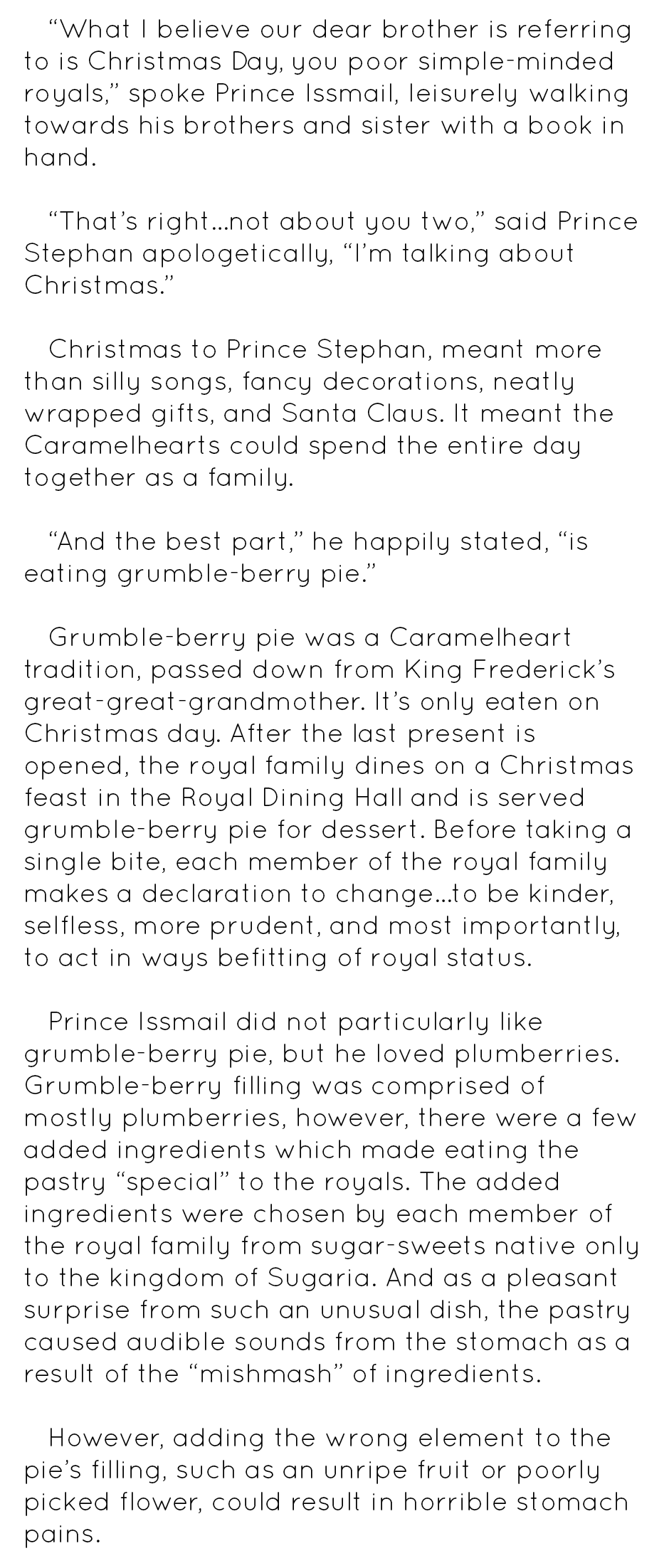 “What I believe our dear brother is referring to is Christmas Day, you poor simple-minded royals,” spoke Prince Issmail, leisurely walking towards his brothers and sister with a book in hand.

“That’s right…not about you two,” said Prince Stephan apologetically, “I’m talking about Christmas.”

Christmas to Prince Stephan, meant more than silly songs, fancy decorations, neatly wrapped gifts, and Santa Claus. It meant the Caramelhearts could spend the entire day together as a family.

“And the best part,” he happily stated, “is eating grumble-berry pie.”

Grumble-berry pie was a Caramelheart tradition, passed down from King Frederick’s great-great-grandmother. It’s only eaten on Christmas day. After the last present is opened, the royal family dines on a Christmas feast in the Royal Dining Hall and is served grumble-berry pie for dessert. Before taking a single bite, each member of the royal family makes a declaration to change…to be kinder, selfless, more prudent, and most importantly, to act in ways befitting of royal status.

Prince Issmail did not particularly like grumble-berry pie, but he loved plumberries. Grumble-berry filling was comprised of mostly plumberries, however, there were a few added ingredients which made eating the pastry “special” to the royals. The added ingredients were chosen by each member of the royal family from sugar-sweets native only to the kingdom of Sugaria. And as a pleasant surprise from such an unusual dish, the pastry caused audible sounds from the stomach as a result of the “mishmash” of ingredients.

However, adding the wrong element to the pie’s filling, such as an unripe fruit or poorly picked flower, could result in horrible stomach pains.